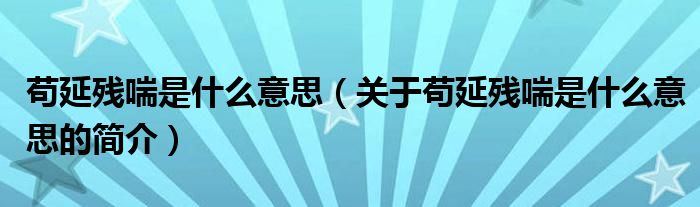 苟延残喘是什么意思（关于苟延残喘是什么意思的简介）